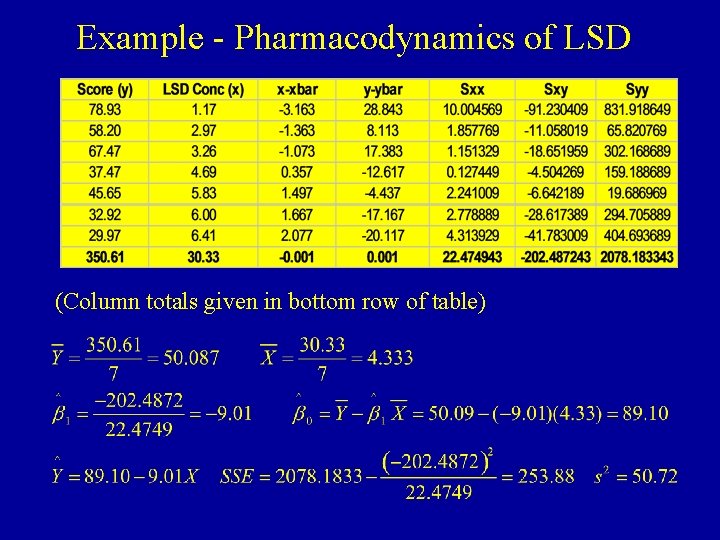 Example - Pharmacodynamics of LSD

| Score (y) | LSD Conc (x) | x-xbar | y-ybar | Sxx | Sxy | Syy |
|---|---|---|---|---|---|---|
| 78.93 | 1.17 | -3.163 | 28.843 | 10.004569 | -91.230409 | 831.918649 |
| 58.20 | 2.97 | -1.363 | 8.113 | 1.857769 | -11.058019 | 65.820769 |
| 67.47 | 3.26 | -1.073 | 17.383 | 1.151329 | -18.651959 | 302.168689 |
| 37.47 | 4.69 | 0.357 | -12.617 | 0.127449 | -4.504269 | 159.188689 |
| 45.65 | 5.83 | 1.497 | -4.437 | 2.241009 | -6.642189 | 19.686969 |
| 32.92 | 6.00 | 1.667 | -17.167 | 2.778889 | -28.617389 | 294.705889 |
| 29.97 | 6.41 | 2.077 | -20.117 | 4.313929 | -41.783009 | 404.693689 |
| 350.61 | 30.33 | -0.001 | 0.001 | 22.474943 | -202.487243 | 2078.183343 |

(Column totals given in bottom row of table)

$\overline{Y} = \frac{350.61}{7} = 50.087$ $\overline{X} = \frac{30.33}{7} = 4.333$

$\hat{\beta}_1 = \frac{-202.4872}{22.4749} = -9.01$ $\hat{\beta}_0 = \overline{Y} - \hat{\beta}_1 \overline{X} = 50.09 - (-9.01)(4.33) = 89.10$

$\hat{Y} = 89.10 - 9.01X$ $SSE = 2078.1833 - \frac{(-202.4872)^2}{22.4749} = 253.88$ $s^2 = 50.72$